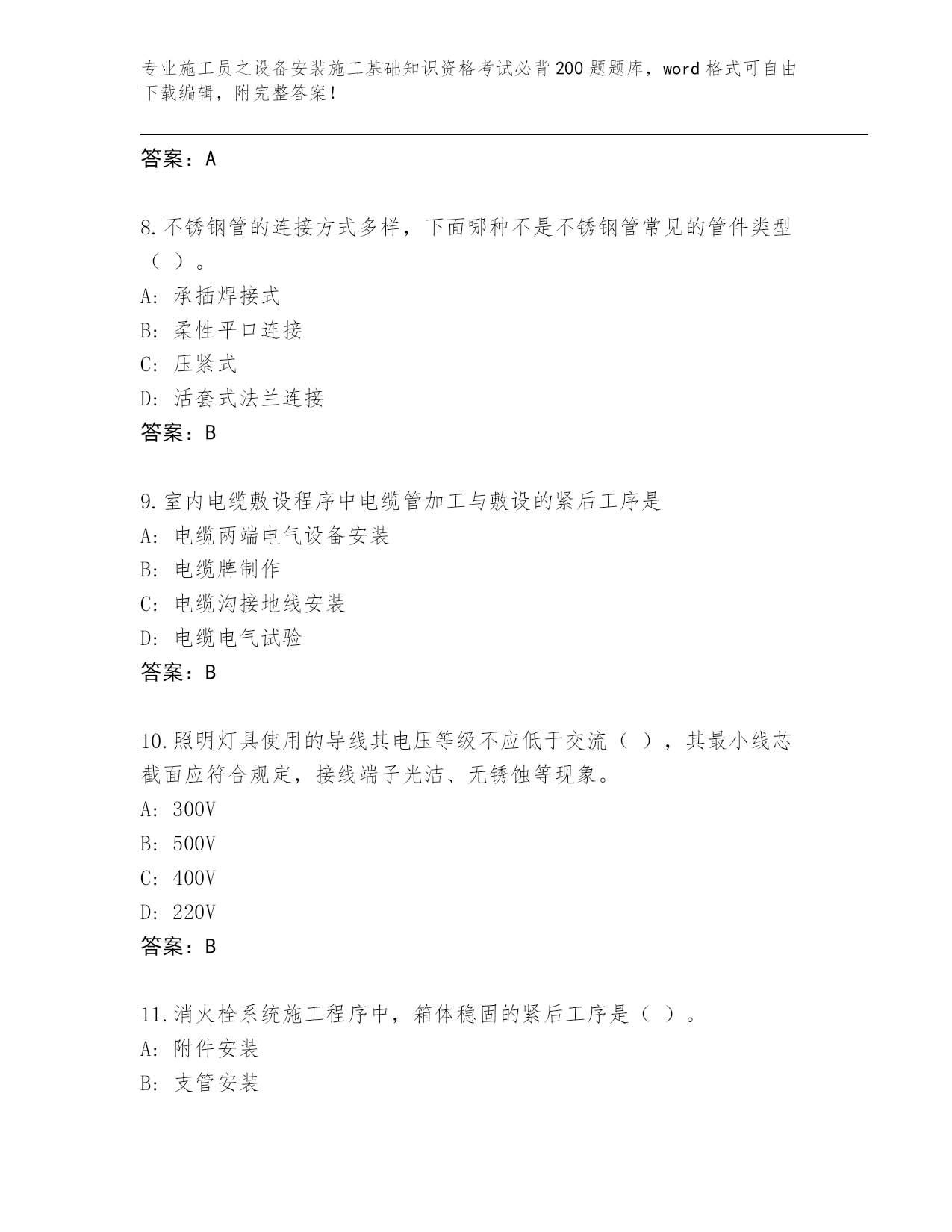 专业施工员之设备安装施工基础知识资格考试必背200题题库，word格式可自由下载编辑，附完整答案！

答案：A

8.不锈钢管的连接方式多样，下面哪种不是不锈钢管常见的管件类型（ ）。
A: 承插焊接式
B: 柔性平口连接
C: 压紧式
D: 活套式法兰连接
答案：B

9.室内电缆敷设程序中电缆管加工与敷设的紧后工序是
A: 电缆两端电气设备安装
B: 电缆牌制作
C: 电缆沟接地线安装
D: 电缆电气试验
答案：B

10.照明灯具使用的导线其电压等级不应低于交流（ ），其最小线芯截面应符合规定，接线端子光洁、无锈蚀等现象。
A: 300V
B: 500V
C: 400V
D: 220V
答案：B

11.消火栓系统施工程序中，箱体稳固的紧后工序是（ ）。
A: 附件安装
B: 支管安装